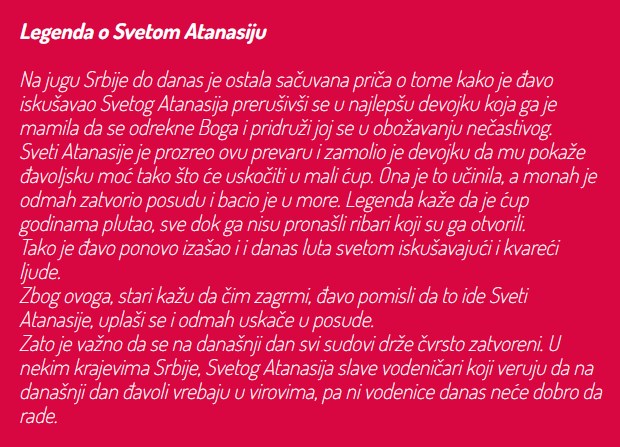 Legenda o Svetom Atanasiju

Na jugu Srbije do danas je ostala sačuvana priča o tome kako je đavo iskušavao Svetog Atanasija prerušivši se u najlepšu devojku koja ga je mamila da se odrekne Boga i pridruži joj se u obožavanju nečastivog.
Sveti Atanasije je prozreo ovu prevaru i zamolio je devojku da mu pokaže đavoljsku moć tako što će uskočiti u mali ćup. Ona je to učinila, a monah je odmah zatvorio posudu i bacio je u more. Legenda kaže da je ćup godinama plutao, sve dok ga nisu pronašli ribari koji su ga otvorili.
Tako je đavo ponovo izašao i i danas luta svetom iskušavajući i kvareći ljude.
Zbog ovoga, stari kažu da čim zagrmi, đavo pomisli da to ide Sveti Atanasije, uplaši se i odmah uskače u posude.
Zato je važno da se na današnji dan svi sudovi drže čvrsto zatvoreni. U nekim krajevima Srbije, Svetog Atanasija slave vodeničari koji veruju da na današnji dan đavoli vrebaju u virovima, pa ni vodenice danas neće dobro da rade.